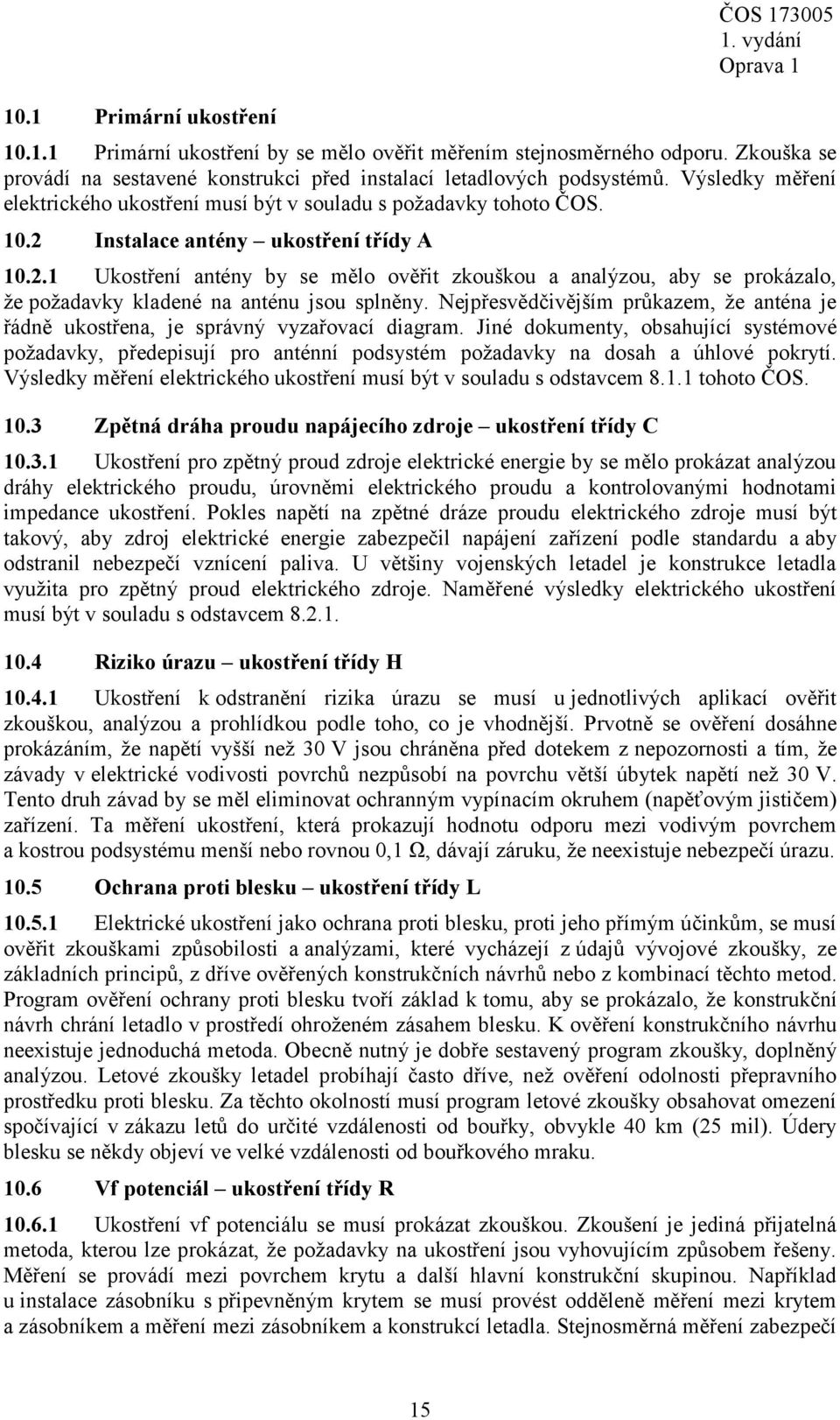 ČOS 173005
1. vydání
Oprava 1

10.1 Primární ukostření

10.1.1 Primární ukostření by se mělo ověřit měřením stejnosměrného odporu. Zkouška se provádí na sestavené konstrukci před instalací letadlových podsystémů. Výsledky měření elektrického ukostření musí být v souladu s požadavky tohoto ČOS.

10.2 Instalace antény – ukostření třídy A

10.2.1 Ukostření antény by se mělo ověřit zkouškou a analýzou, aby se prokázalo, že požadavky kladené na anténu jsou splněny. Nejpřesvědčivějším průkazem, že anténa je řádně ukostřena, je správný vyzařovací diagram. Jiné dokumenty, obsahující systémové požadavky, předepisují pro anténní podsystém požadavky na dosah a úhlové pokrytí. Výsledky měření elektrického ukostření musí být v souladu s odstavcem 8.1.1 tohoto ČOS.

10.3 Zpětná dráha proudu napájecího zdroje – ukostření třídy C

10.3.1 Ukostření pro zpětný proud zdroje elektrické energie by se mělo prokázat analýzou dráhy elektrického proudu, úrovněmi elektrického proudu a kontrolovanými hodnotami impedance ukostření. Pokles napětí na zpětné dráze proudu elektrického zdroje musí být takový, aby zdroj elektrické energie zabezpečil napájení zařízení podle standardu a aby odstranil nebezpečí vznícení paliva. U většiny vojenských letadel je konstrukce letadla využita pro zpětný proud elektrického zdroje. Naměřené výsledky elektrického ukostření musí být v souladu s odstavcem 8.2.1.

10.4 Riziko úrazu – ukostření třídy H

10.4.1 Ukostření k odstranění rizika úrazu se musí u jednotlivých aplikací ověřit zkouškou, analýzou a prohlídkou podle toho, co je vhodnější. Prvotně se ověření dosáhne prokázáním, že napětí vyšší než 30 V jsou chráněna před dotekem z nepozornosti a tím, že závady v elektrické vodivosti povrchů nezpůsobí na povrchu větší úbytek napětí než 30 V. Tento druh závad by se měl eliminovat ochranným vypínacím okruhem (napěťovým jističem) zařízení. Ta měření ukostření, která prokazují hodnotu odporu mezi vodivým povrchem a kostrou podsystému menší nebo rovnou 0,1 Ω, dávají záruku, že neexistuje nebezpečí úrazu.

10.5 Ochrana proti blesku – ukostření třídy L

10.5.1 Elektrické ukostření jako ochrana proti blesku, proti jeho přímým účinkům, se musí ověřit zkouškami způsobilosti a analýzami, které vycházejí z údajů vývojové zkoušky, ze základních principů, z dříve ověřených konstrukčních návrhů nebo z kombinací těchto metod. Program ověření ochrany proti blesku tvoří základ k tomu, aby se prokázalo, že konstrukční návrh chrání letadlo v prostředí ohroženém zásahem blesku. K ověření konstrukčního návrhu neexistuje jednoduchá metoda. Obecně nutný je dobře sestavený program zkoušky, doplněný analýzou. Letové zkoušky letadel probíhají často dříve, než ověření odolnosti přepravního prostředku proti blesku. Za těchto okolností musí program letové zkoušky obsahovat omezení spočívající v zákazu letů do určité vzdálenosti od bouřky, obvykle 40 km (25 mil). Údery blesku se někdy objeví ve velké vzdálenosti od bouřkového mraku.

10.6 Vf potenciál – ukostření třídy R

10.6.1 Ukostření vf potenciálu se musí prokázat zkouškou. Zkoušení je jediná přijatelná metoda, kterou lze prokázat, že požadavky na ukostření jsou vyhovujícím způsobem řešeny. Měření se provádí mezi povrchem krytu a další hlavní konstrukční skupinou. Například u instalace zásobníku s připevněným krytem se musí provést odděleně měření mezi krytem a zásobníkem a měření mezi zásobníkem a konstrukcí letadla. Stejnosměrná měření zabezpečí

15